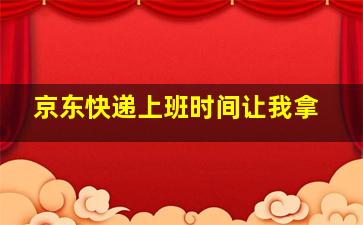 京东快递上班时间让我拿